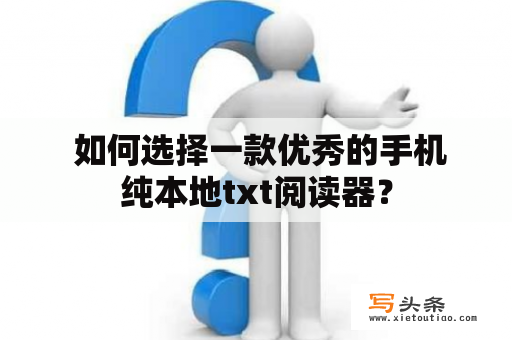 如何选择一款优秀的手机纯本地txt阅读器？

写头条
www.xietoutiao.com